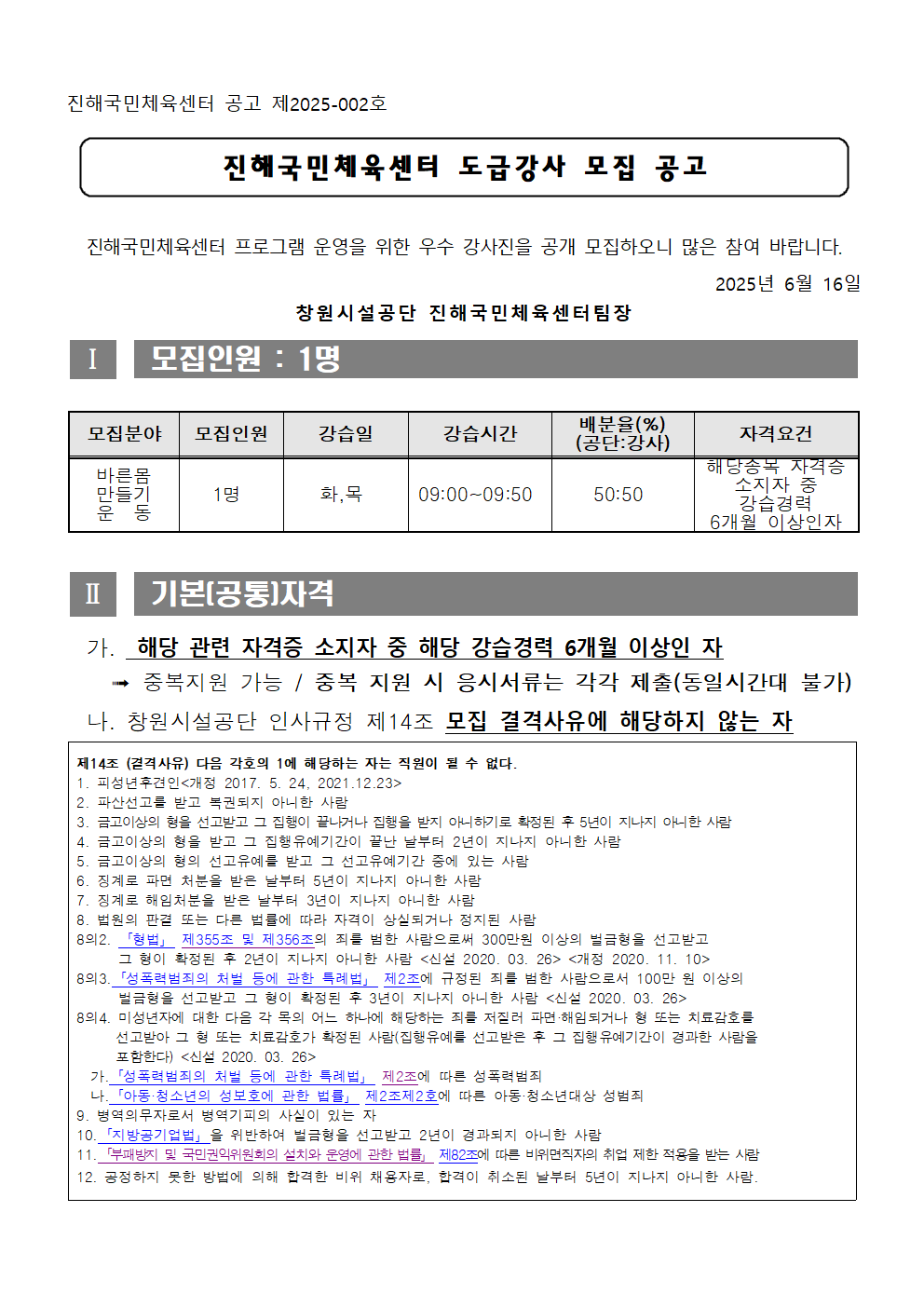 진해국민체육센터 공고 제2025-002호

진해국민체육센터 도급강사 모집 공고

진해국민체육센터 프로그램 운영을 위한 우수 강사진을 공개 모집하오니 많은 참여 바랍니다.

2025년 6월 16일

창원시설공단 진해국민체육센터팀장

Ⅰ 모집인원 : 1명

| 모집분야 | 모집인원 | 강습일 | 강습시간 | 배분율(%) (공단:강사) | 자격요건 |
|---|---|---|---|---|---|
| 바른몸 만들기 운 동 | 1명 | 화,목 | 09:00~09:50 | 50:50 | 해당종목 자격증 소지자 중 강습경력 6개월 이상인자 |

Ⅱ 기본(공통)자격

가. 해당 관련 자격증 소지자 중 해당 강습경력 6개월 이상인 자

➡ 중복지원 가능 / 중복 지원 시 응시서류는 각각 제출(동일시간대 불가)

나. 창원시설공단 인사규정 제14조 모집 결격사유에 해당하지 않는 자

제14조 (결격사유) 다음 각호의 1에 해당하는 자는 직원이 될 수 없다.
1. 피성년후견인<개정 2017. 5. 24, 2021.12.23>
2. 파산선고를 받고 복권되지 아니한 사람
3. 금고이상의 형을 선고받고 그 집행이 끝나거나 집행을 받지 아니하기로 확정된 후 5년이 지나지 아니한 사람
4. 금고이상의 형을 받고 그 집행유예기간이 끝난 날부터 2년이 지나지 아니한 사람
5. 금고이상의 형의 선고유예를 받고 그 선고유예기간 중에 있는 사람
6. 징계로 파면 처분을 받은 날부터 5년이 지나지 아니한 사람
7. 징계로 해임처분을 받은 날부터 3년이 지나지 아니한 사람
8. 법원의 판결 또는 다른 법률에 따라 자격이 상실되거나 정지된 사람
8의2. 「형법」 제355조 및 제356조의 죄를 범한 사람으로써 300만원 이상의 벌금형을 선고받고 그 형이 확정된 후 2년이 지나지 아니한 사람 <신설 2020. 03. 26> <개정 2020. 11. 10>
8의3.「성폭력범죄의 처벌 등에 관한 특례법」 제2조에 규정된 죄를 범한 사람으로서 100만 원 이상의 벌금형을 선고받고 그 형이 확정된 후 3년이 지나지 아니한 사람 <신설 2020. 03. 26>
8의4. 미성년자에 대한 다음 각 목의 어느 하나에 해당하는 죄를 저질러 파면·해임되거나 형 또는 치료감호를 선고받아 그 형 또는 치료감호가 확정된 사람(집행유예를 선고받은 후 그 집행유예기간이 경과한 사람을 포함한다) <신설 2020. 03. 26>
가.「성폭력범죄의 처벌 등에 관한 특례법」 제2조에 따른 성폭력범죄
나.「아동·청소년의 성보호에 관한 법률」 제2조제2호에 따른 아동·청소년대상 성범죄
9. 병역의무자로서 병역기피의 사실이 있는 자
10.「지방공기업법」을 위반하여 벌금형을 선고받고 2년이 경과되지 아니한 사람
11.「부패방지 및 국민권익위원회의 설치와 운영에 관한 법률」 제82조에 따른 비위면직자의 취업 제한 적용을 받는 사람
12. 공정하지 못한 방법에 의해 합격한 비위 채용자로, 합격이 취소된 날부터 5년이 지나지 아니한 사람.